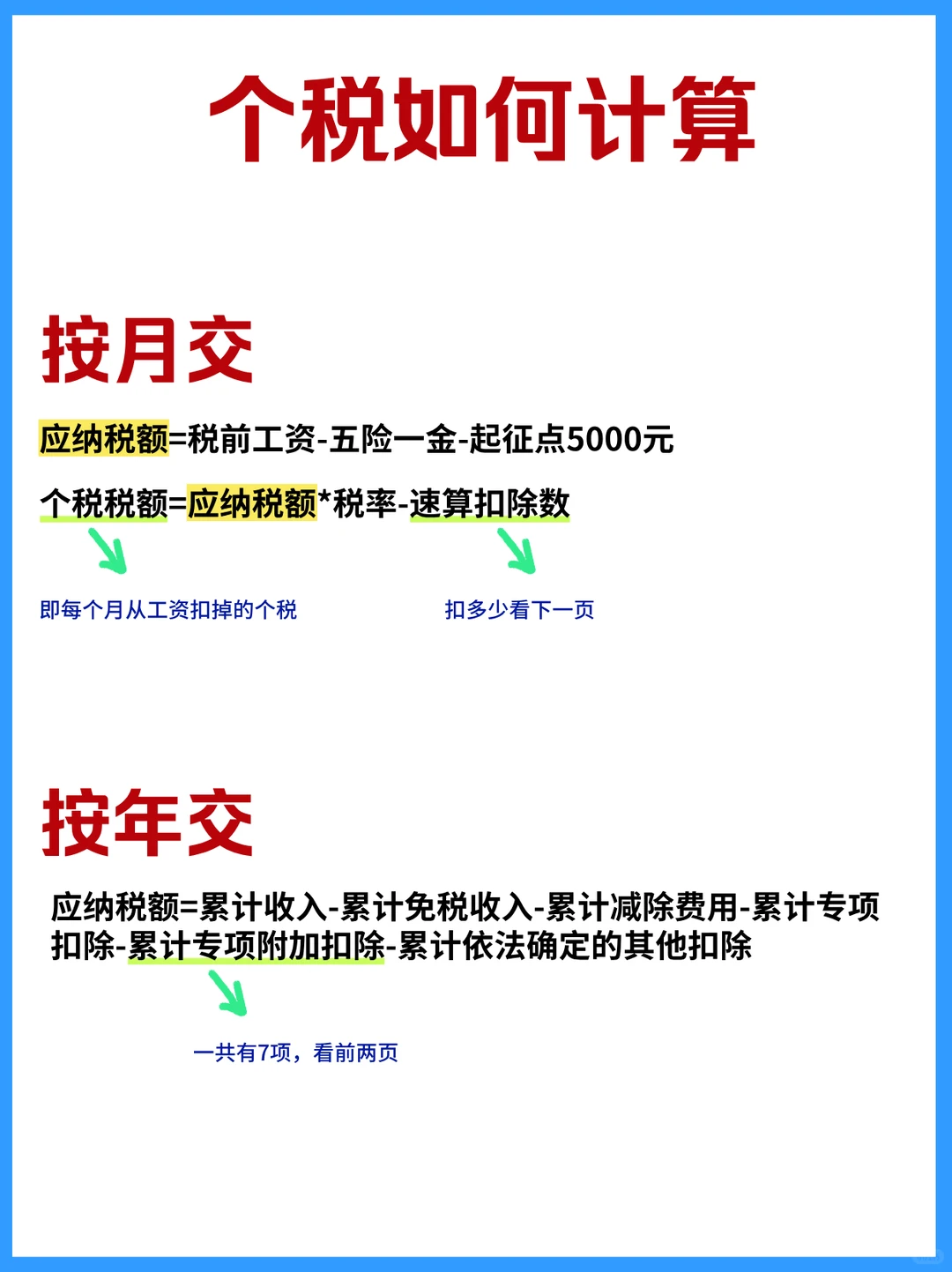 个税如何计算

按月交

应纳税额=税前工资-五险一金-起征点5000元

个税税额=应纳税额*税率-速算扣除数

即每个月从工资扣掉的个税

扣多少看下一页

按年交

应纳税额=累计收入-累计免税收入-累计减除费用-累计专项扣除-累计专项附加扣除-累计依法确定的其他扣除

一共有7项，看前两页